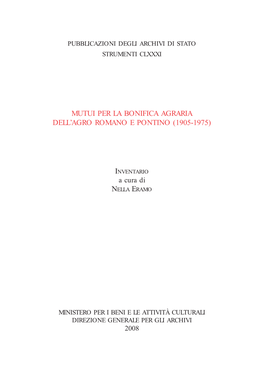 PUBBLICAZIONI DEGLI ARCHIVI DI STATO
STRUMENTI CLXXXI

MUTUI PER LA BONIFICA AGRARIA
DELL'AGRO ROMANO E PONTINO (1905-1975)

INVENTARIO
a cura di
NELLA ERAMO

MINISTERO PER I BENI E LE ATTIVITÀ CULTURALI
DIREZIONE GENERALE PER GLI ARCHIVI
2008